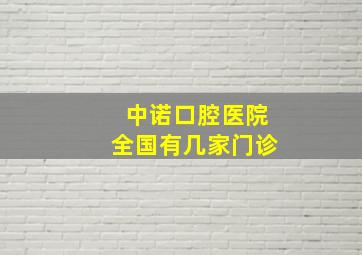 中诺口腔医院
全国有几家门诊